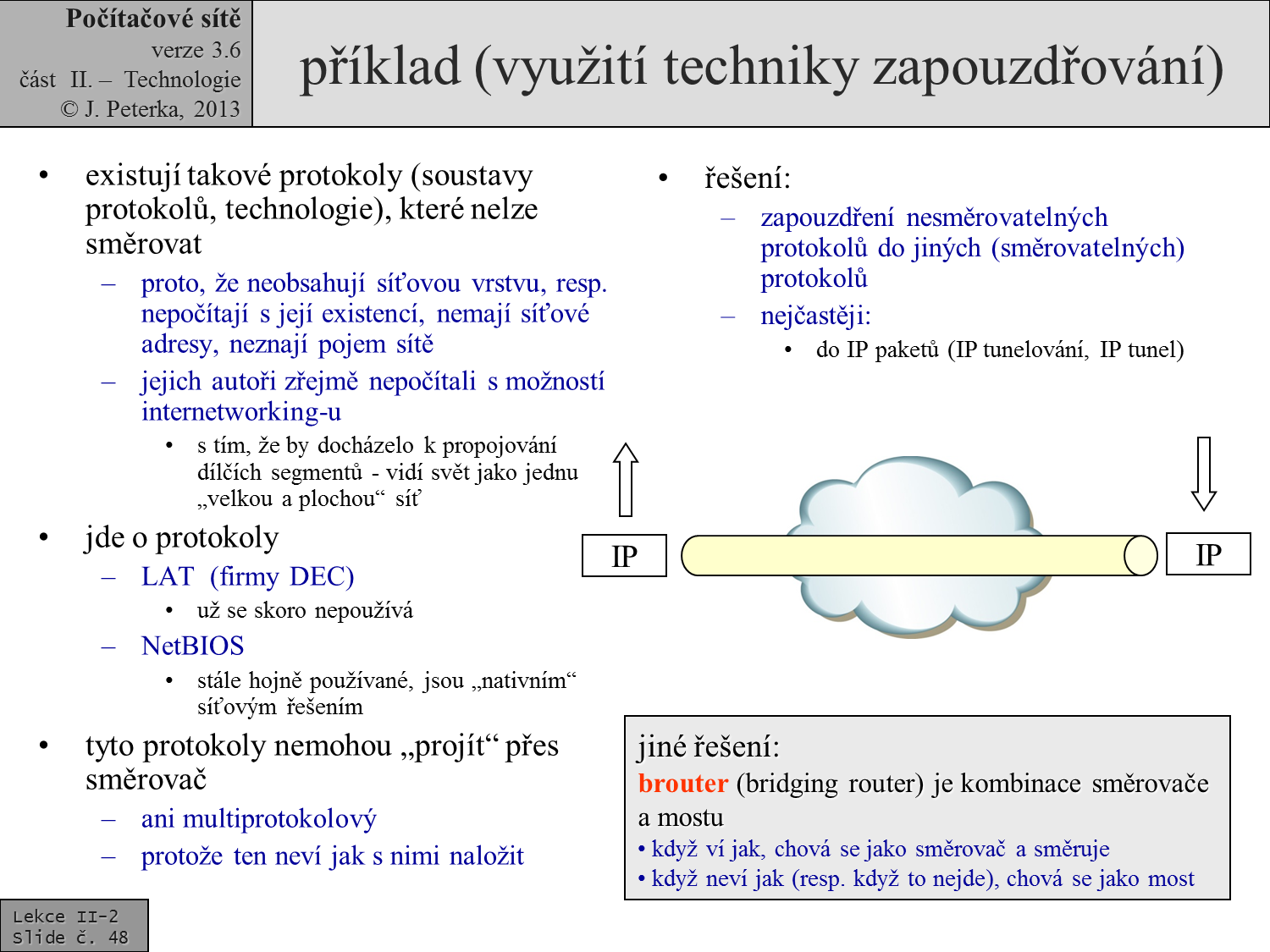 Počítačové sítě
verze 3.6
část II. – Technologie
© J. Peterka, 2013

příklad (využití techniky zapouzdřování)

• existují takové protokoly (soustavy protokolů, technologie), které nelze směrovat
– proto, že neobsahují síťovou vrstvu, resp. nepočítají s její existencí, nemají síťové adresy, neznají pojem sítě
– jejich autoři zřejmě nepočítali s možností internetworking-u
• s tím, že by docházelo k propojování dílčích segmentů - vidí svět jako jednu „velkou a plochou“ síť
• jde o protokoly
– LAT (firmy DEC)
• už se skoro nepoužívá
– NetBIOS
• stále hojně používané, jsou „nativním“ síťovým řešením
• tyto protokoly nemohou „projít“ přes směrovač
– ani multiprotokolový
– protože ten neví jak s nimi naložit

• řešení:
– zapouzdření nesměrovatelných protokolů do jiných (směrovatelných) protokolů
– nejčastěji:
• do IP paketů (IP tunelování, IP tunel)

IP

IP

jiné řešení:
brouter (bridging router) je kombinace směrovače a mostu
• když ví jak, chová se jako směrovač a směruje
• když neví jak (resp. když to nejde), chová se jako most

Lekce II-2
Slide č. 48